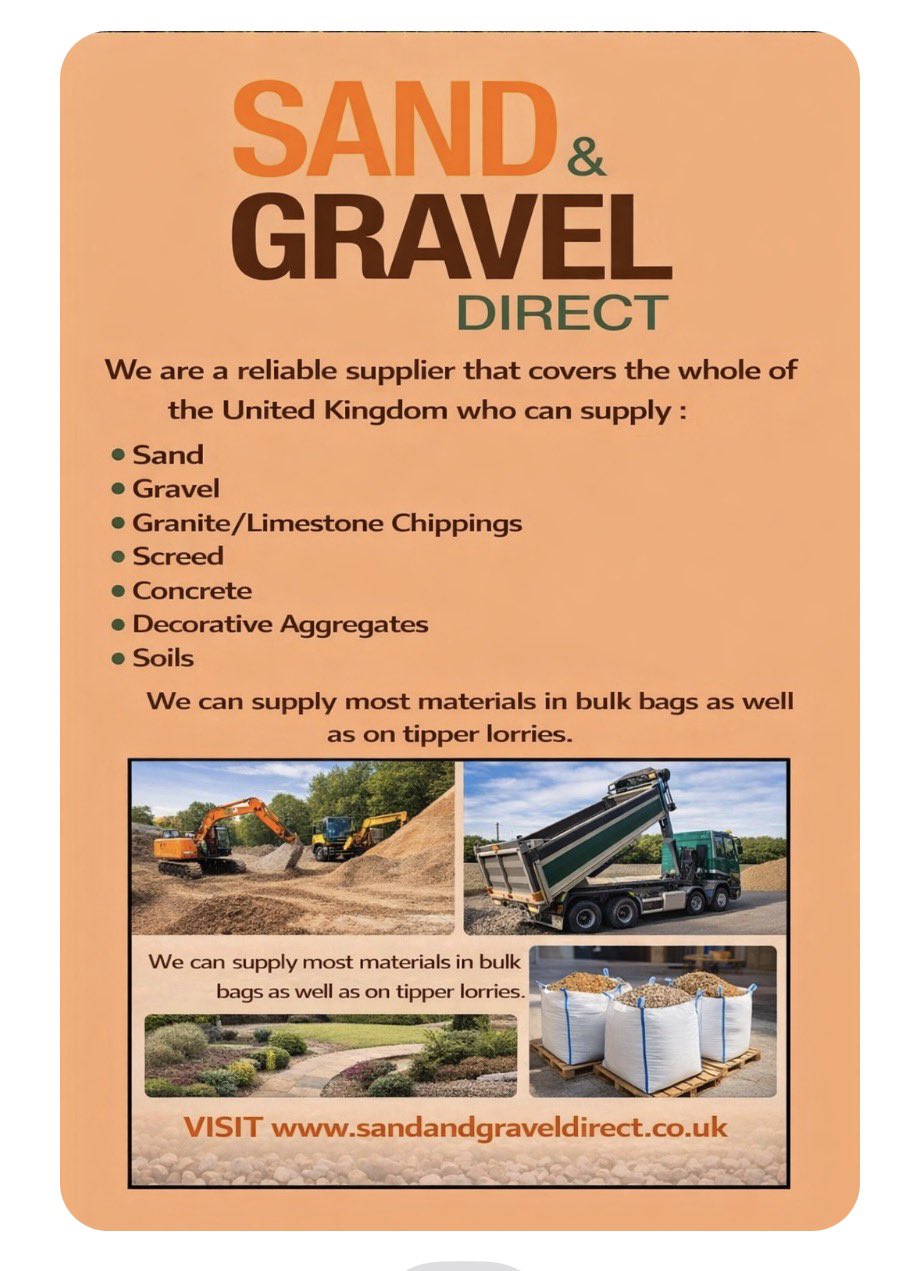 SAND &
GRAVEL
DIRECT

We are a reliable supplier that covers the whole of the United Kingdom who can supply :

• Sand
• Gravel
• Granite/Limestone Chippings
• Screed
• Concrete
• Decorative Aggregates
• Soils

We can supply most materials in bulk bags as well as on tipper lorries.

We can supply most materials in bulk bags as well as on tipper lorries.

VISIT www.sandandgraveldirect.co.uk